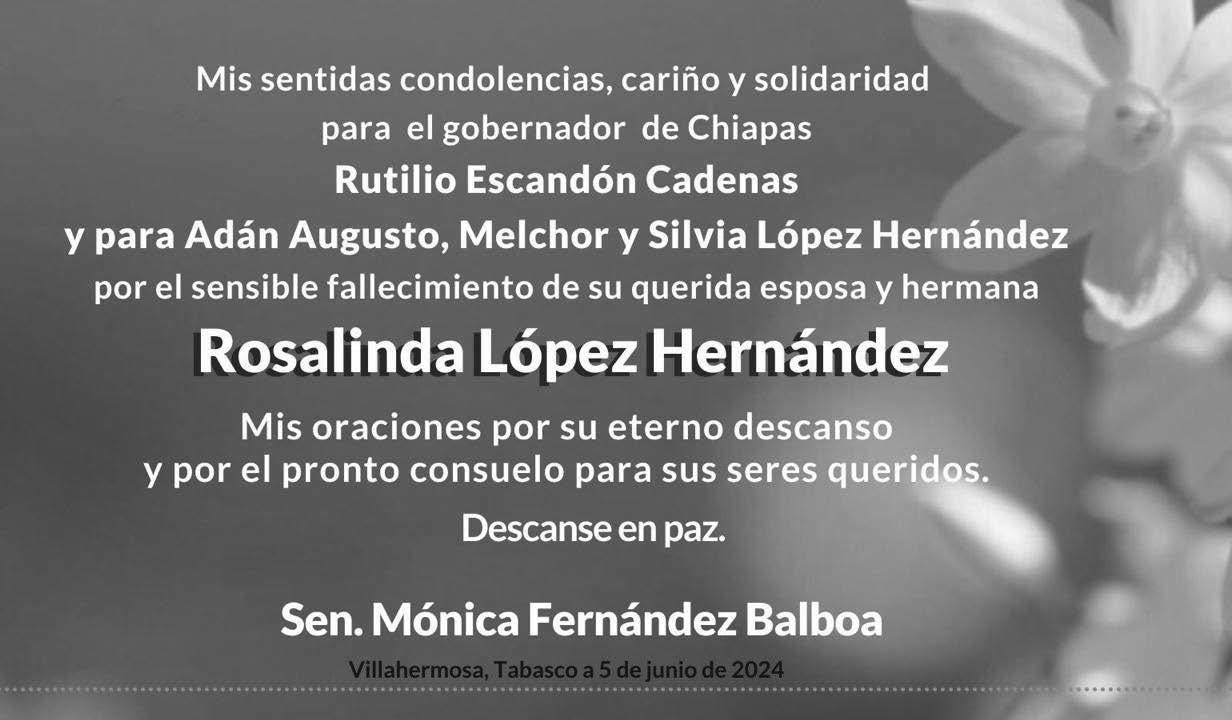 Mis sentidas condolencias, cariño y solidaridad
para el gobernador de Chiapas
Rutilio Escandón Cadenas
y para Adán Augusto, Melchor y Silvia López Hernández
por el sensible fallecimiento de su querida esposa y hermana

Rosalinda López Hernández

Mis oraciones por su eterno descanso
y por el pronto consuelo para sus seres queridos.

Descanse en paz.

Sen. Mónica Fernández Balboa

Villahermosa, Tabasco a 5 de junio de 2024